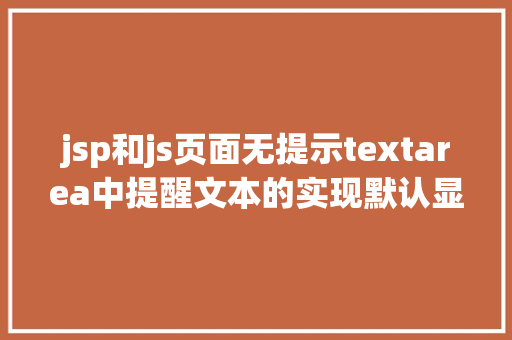 jsp和js页面无提示textarea中提醒文本的实现默认显